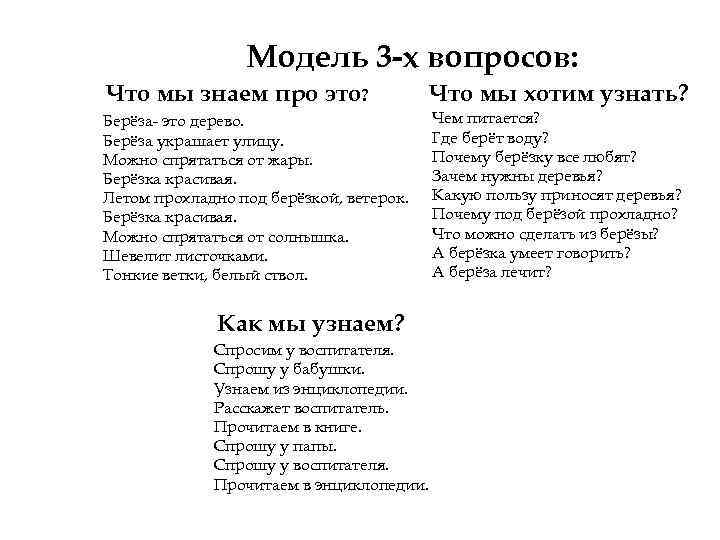 Модель 3-х вопросов:

Что мы знаем про это?

Берёза- это дерево.
Берёза украшает улицу.
Можно спрятаться от жары.
Берёзка красивая.
Летом прохладно под берёзкой, ветерок.
Берёзка красивая.
Можно спрятаться от солнышка.
Шевелит листочками.
Тонкие ветки, белый ствол.

Что мы хотим узнать?

Чем питается?
Где берёт воду?
Почему берёзку все любят?
Зачем нужны деревья?
Какую пользу приносят деревья?
Почему под берёзой прохладно?
Что можно сделать из берёзы?
А берёзка умеет говорить?
А берёза лечит?

Как мы узнаем?

Спросим у воспитателя.
Спрошу у бабушки.
Узнаем из энциклопедии.
Расскажет воспитатель.
Прочитаем в книге.
Спрошу у папы.
Спрошу у воспитателя.
Прочитаем в энциклопедии.